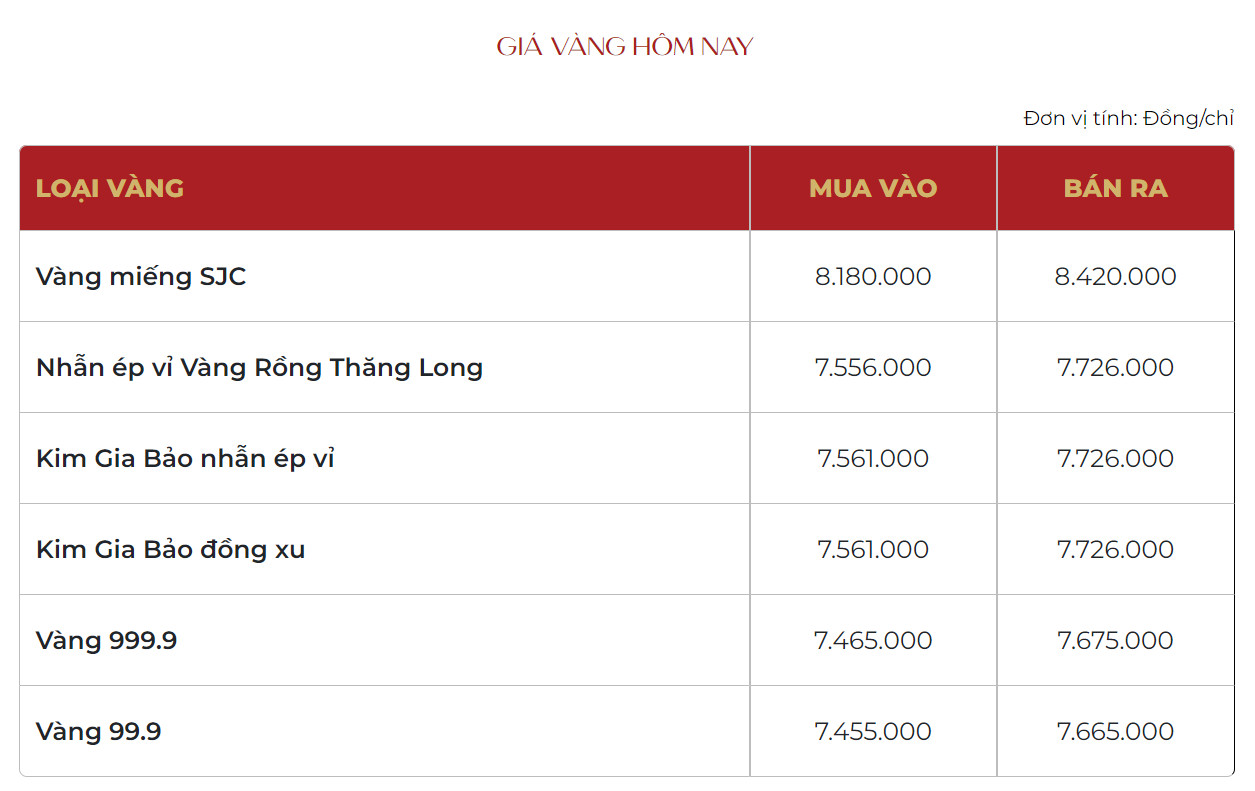 GIÁ VÀNG HÔM NAY

Đơn vị tính: Đồng/chỉ

| LOẠI VÀNG | MUA VÀO | BÁN RA |
|---|---|---|
| Vàng miếng SJC | 8.180.000 | 8.420.000 |
| Nhẫn ép vỉ Vàng Rồng Thăng Long | 7.556.000 | 7.726.000 |
| Kim Gia Bảo nhẫn ép vỉ | 7.561.000 | 7.726.000 |
| Kim Gia Bảo đồng xu | 7.561.000 | 7.726.000 |
| Vàng 999.9 | 7.465.000 | 7.675.000 |
| Vàng 99.9 | 7.455.000 | 7.665.000 |